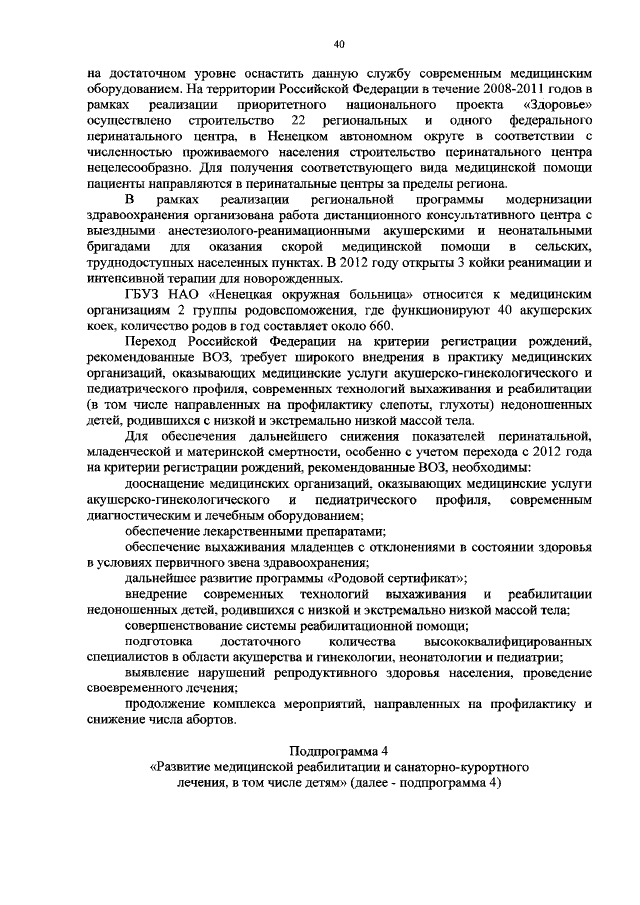 40

на достаточном уровне оснастить данную службу современным медицинским оборудованием. На территории Российской Федерации в течение 2008-2011 годов в рамках реализации приоритетного национального проекта «Здоровье» осуществлено строительство 22 региональных и одного федерального перинатального центра, в Ненецком автономном округе в соответствии с численностью проживаемого населения строительство перинатального центра нецелесообразно. Для получения соответствующего вида медицинской помощи пациенты направляются в перинатальные центры за пределы региона.

В рамках реализации региональной программы модернизации здравоохранения организована работа дистанционного консультативного центра с выездными анестезиолого-реанимационными акушерскими и неонатальными бригадами для оказания скорой медицинской помощи в сельских, труднодоступных населенных пунктах. В 2012 году открыты 3 койки реанимации и интенсивной терапии для новорожденных.

ГБУЗ НАО «Ненецкая окружная больница» относится к медицинским организациям 2 группы родовспоможения, где функционируют 40 акушерских коек, количество родов в год составляет около 660.

Переход Российской Федерации на критерии регистрации рождений, рекомендованные ВОЗ, требует широкого внедрения в практику медицинских организаций, оказывающих медицинские услуги акушерско-гинекологического и педиатрического профиля, современных технологий выхаживания и реабилитации (в том числе направленных на профилактику слепоты, глухоты) недоношенных детей, родившихся с низкой и экстремально низкой массой тела.

Для обеспечения дальнейшего снижения показателей перинатальной, младенческой и материнской смертности, особенно с учетом перехода с 2012 года на критерии регистрации рождений, рекомендованные ВОЗ, необходимы:

дооснащение медицинских организаций, оказывающих медицинские услуги акушерско-гинекологического и педиатрического профиля, современным диагностическим и лечебным оборудованием;

обеспечение лекарственными препаратами;

обеспечение выхаживания младенцев с отклонениями в состоянии здоровья в условиях первичного звена здравоохранения;

дальнейшее развитие программы «Родовой сертификат»;

внедрение современных технологий выхаживания и реабилитации недоношенных детей, родившихся с низкой и экстремально низкой массой тела;

совершенствование системы реабилитационной помощи;

подготовка достаточного количества высококвалифицированных специалистов в области акушерства и гинекологии, неонатологии и педиатрии;

выявление нарушений репродуктивного здоровья населения, проведение своевременного лечения;

продолжение комплекса мероприятий, направленных на профилактику и снижение числа абортов.

Подпрограмма 4
«Развитие медицинской реабилитации и санаторно-курортного лечения, в том числе детям» (далее - подпрограмма 4)